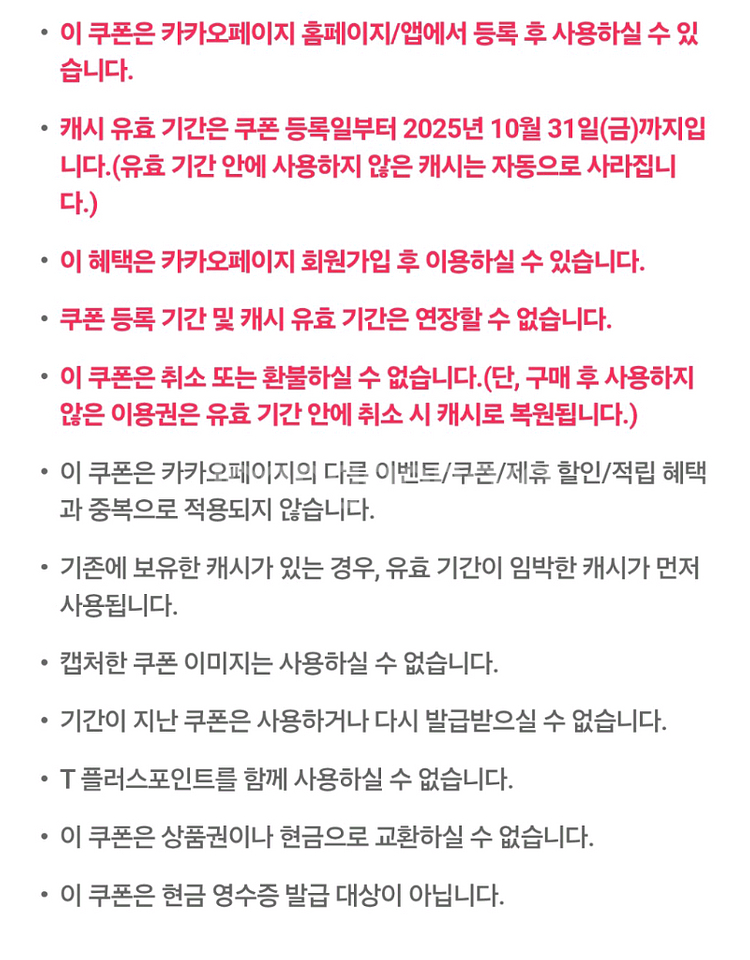 • 이 쿠폰은 카카오페이지 홈페이지/앱에서 등록 후 사용하실 수 있습니다.

• 캐시 유효 기간은 쿠폰 등록일부터 2025년 10월 31일(금)까지입니다.(유효 기간 안에 사용하지 않은 캐시는 자동으로 사라집니다.)

• 이 혜택은 카카오페이지 회원가입 후 이용하실 수 있습니다.

• 쿠폰 등록 기간 및 캐시 유효 기간은 연장할 수 없습니다.

• 이 쿠폰은 취소 또는 환불하실 수 없습니다.(단, 구매 후 사용하지 않은 이용권은 유효 기간 안에 취소 시 캐시로 복원됩니다.)

• 이 쿠폰은 카카오페이지의 다른 이벤트/쿠폰/제휴 할인/적립 혜택과 중복으로 적용되지 않습니다.

• 기존에 보유한 캐시가 있는 경우, 유효 기간이 임박한 캐시가 먼저 사용됩니다.

• 캡처한 쿠폰 이미지는 사용하실 수 없습니다.

• 기간이 지난 쿠폰은 사용하거나 다시 발급받으실 수 없습니다.

• T 플러스포인트를 함께 사용하실 수 없습니다.

• 이 쿠폰은 상품권이나 현금으로 교환하실 수 없습니다.

• 이 쿠폰은 현금 영수증 발급 대상이 아닙니다.